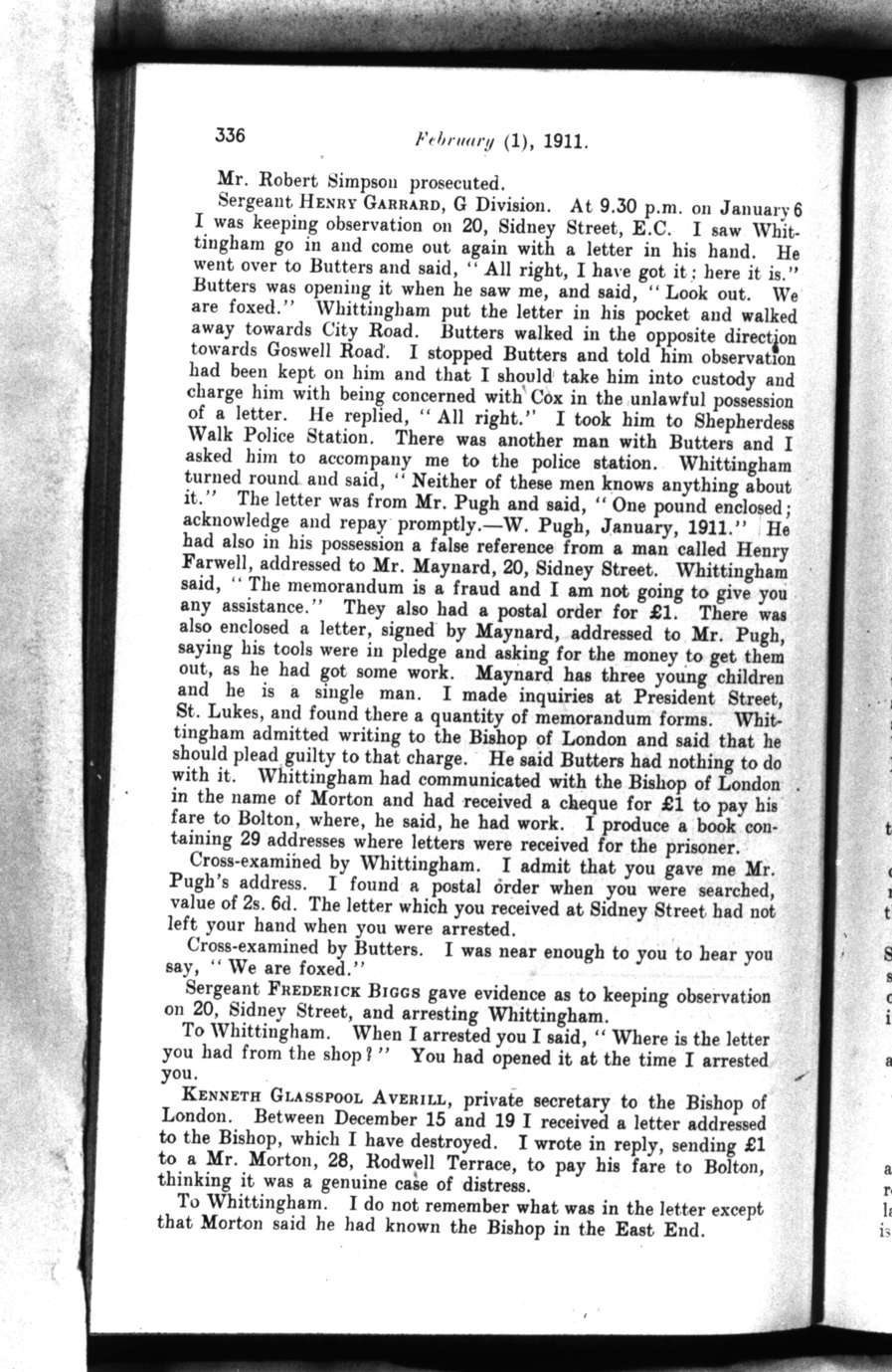 336 February (1), 1911.

Mr. Robert Simpson prosecuted.

Sergeant HENRY GARRARD, G Division. At 9.30 p.m. on January 6 I was keeping observation on 20, Sidney Street, E.C. I saw Whittingham go in and come out again with a letter in his hand. He went over to Butters and said, "All right, I have got it; here it is." Butters was opening it when he saw me, and said, "Look out. We are foxed." Whittingham put the letter in his pocket and walked away towards City Road. Butters walked in the opposite direction towards Goswell Road. I stopped Butters and told him observation had been kept on him and that I should take him into custody and charge him with being concerned with Cox in the unlawful possession of a letter. He replied, "All right." I took him to Shepherdess Walk Police Station. There was another man with Butters and I asked him to accompany me to the police station. Whittingham turned round and said, "Neither of these men knows anything about it." The letter was from Mr. Pugh and said, "One pound enclosed; acknowledge and repay promptly.—W. Pugh, January, 1911." He had also in his possession a false reference from a man called Henry Farwell, addressed to Mr. Maynard, 20, Sidney Street. Whittingham said, "The memorandum is a fraud and I am not going to give you any assistance." They also had a postal order for £1. There was also enclosed a letter, signed by Maynard, addressed to Mr. Pugh, saying his tools were in pledge and asking for the money to get them out, as he had got some work. Maynard has three young children and he is a single man. I made inquiries at President Street, St. Lukes, and found there a quantity of memorandum forms. Whittingham admitted writing to the Bishop of London and said that he should plead guilty to that charge. He said Butters had nothing to do with it. Whittingham had communicated with the Bishop of London in the name of Morton and had received a cheque for £1 to pay his fare to Bolton, where, he said, he had work. I produce a book containing 29 addresses where letters were received for the prisoner.

Cross-examined by Whittingham. I admit that you gave me Mr. Pugh's address. I found a postal order when you were searched, value of 2s. 6d. The letter which you received at Sidney Street had not left your hand when you were arrested.

Cross-examined by Butters. I was near enough to you to hear you say, "We are foxed."

Sergeant FREDERICK BIGGS gave evidence as to keeping observation on 20, Sidney Street, and arresting Whittingham.

To Whittingham. When I arrested you I said, "Where is the letter you had from the shop?" You had opened it at the time I arrested you.

KENNETH GLASSPOOL AVERILL, private secretary to the Bishop of London. Between December 15 and 19 I received a letter addressed to the Bishop, which I have destroyed. I wrote in reply, sending £1 to a Mr. Morton, 28, Rodwell Terrace, to pay his fare to Bolton, thinking it was a genuine case of distress.

To Whittingham. I do not remember what was in the letter except that Morton said he had known the Bishop in the East End.